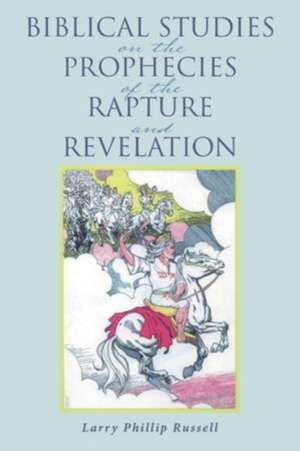 BIBLICAL STUDIES
on the
PROPHECIES
of the
RAPTURE
and
REVELATION

Larry Phillip Russell